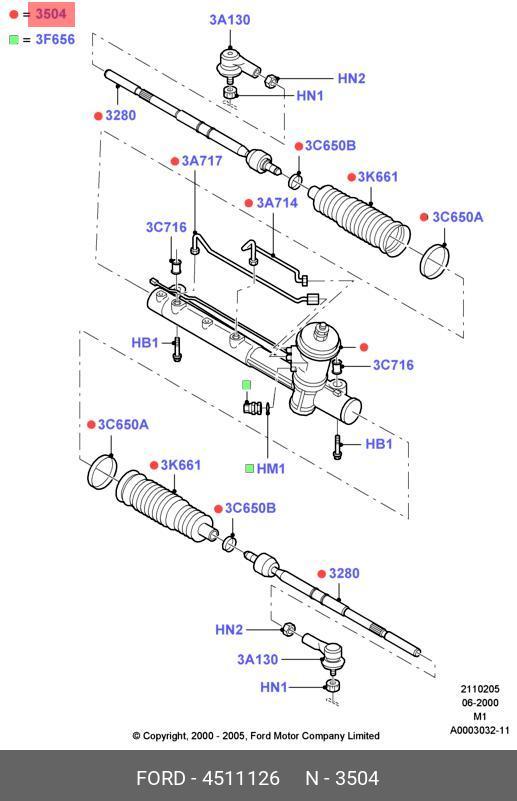 = 3504
= 3F656

3A130
HN2
HN1
3280
3C650B
3A717
3K661
3A714
3C650A
3C716
HB1
3C716
HB1
HM1
3C650A
3K661
3C650B
3280
HN2
3A130
HN1

2110205
06-2000
M1
A0003032-11

© Copyright, 2000 - 2005, Ford Motor Company Limited

FORD - 4511126 N - 3504